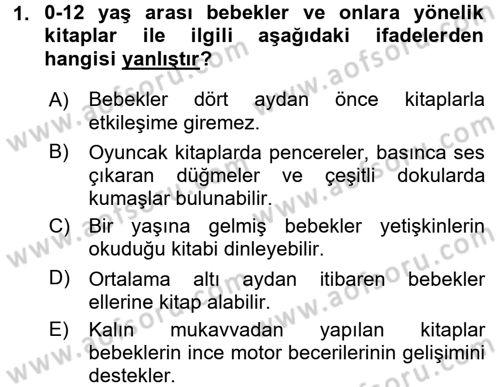 1. 0-12 yaş arası bebekler ve onlara yönelik kitaplar ile ilgili aşağıdaki ifadelerden hangisi yanlıştır?

A) Bebekler dört aydan önce kitaplarla etkileşime giremez.

B) Oyuncak kitaplarda pencereler, basınca ses çıkaran düğmeler ve çeşitli dokularda kumaşlar bulunabilir.

C) Bir yaşına gelmiş bebekler yetişkinlerin okuduğu kitabi dinleyebilir.

D) Ortalama altı aydan itibaren bebekler ellerine kitap alabilir.

E) Kalın mukavvadan yapılan kitaplar bebeklerin ince motor becerilerinin gelişimini destekler.

www.aofsoru.com